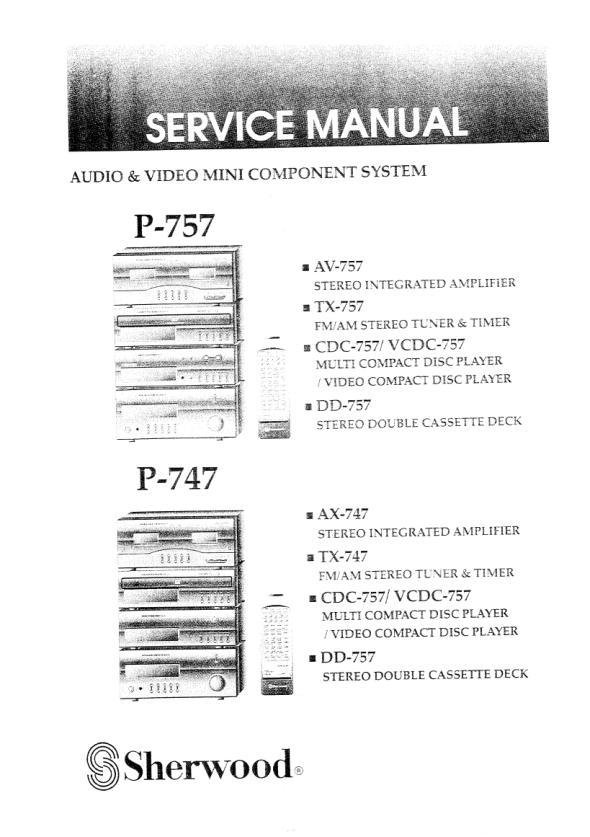 SERVICE MANUAL

AUDIO & VIDEO MINI COMPONENT SYSTEM

P-757

■ AV-757
STEREO INTEGRATED AMPLIFIER
■ TX-757
FM/AM STEREO TUNER & TIMER
■ CDC-757/ VCDC-757
MULTI COMPACT DISC PLAYER
/ VIDEO COMPACT DISC PLAYER
■ DD-757
STEREO DOUBLE CASSETTE DECK

P-747

■ AX-747
STEREO INTEGRATED AMPLIFIER
■ TX-747
FM/AM STEREO TUNER & TIMER
■ CDC-757/ VCDC-757
MULTI COMPACT DISC PLAYER
/ VIDEO COMPACT DISC PLAYER
■ DD-757
STEREO DOUBLE CASSETTE DECK

Sherwood®